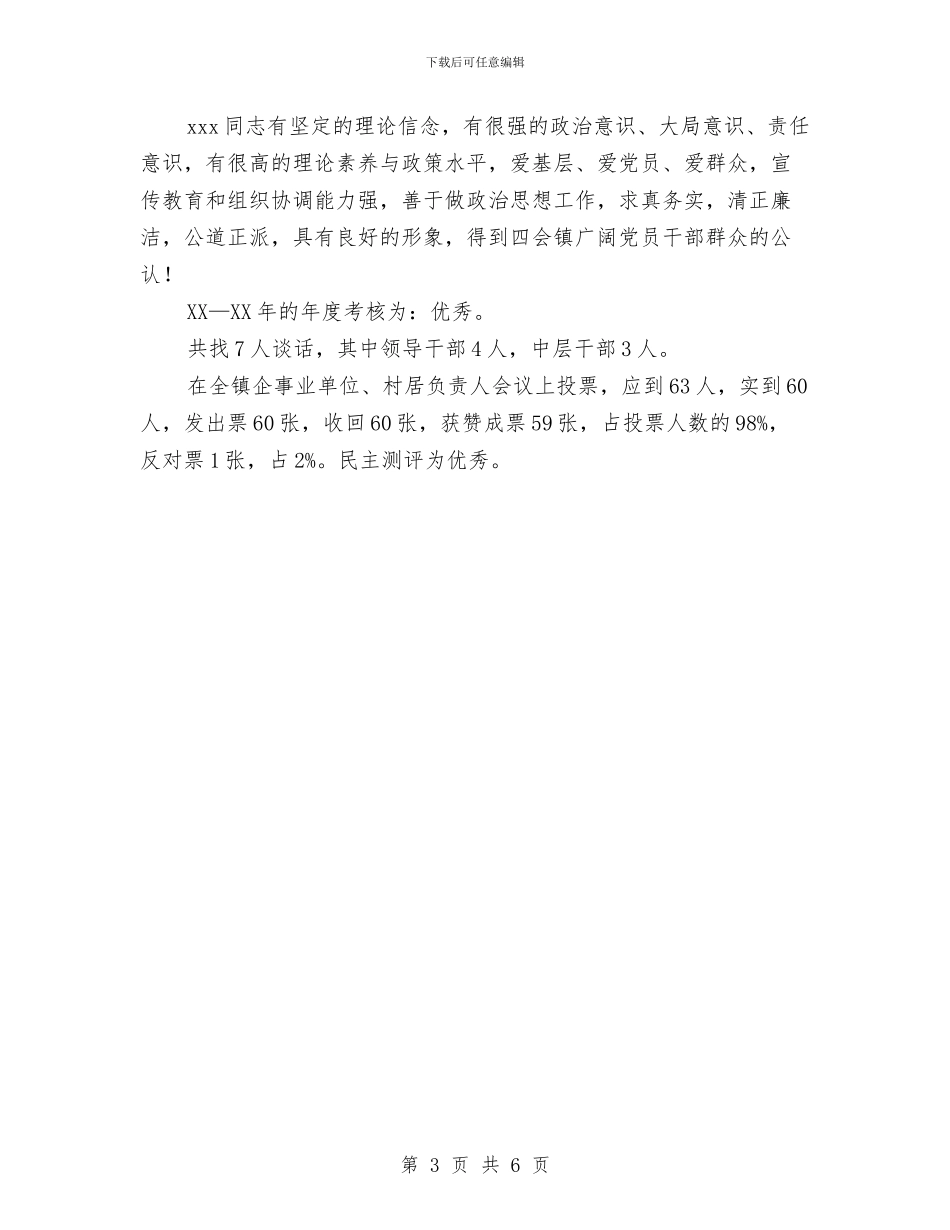 下载后可任意编辑

xxx同志有坚定的理论信念，有很强的政治意识、大局意识、责任意识，有很高的理论素养与政策水平，爱基层、爱党员、爱群众，宣传教育和组织协调能力强，善于做政治思想工作，求真务实，清正廉洁，公道正派，具有良好的形象，得到四会镇广阔党员干部群众的公认！

XX—XX年的年度考核为：优秀。

共找7人谈话，其中领导干部4人，中层干部3人。

在全镇企事业单位、村居负责人会议上投票，应到63人，实到60人，发出票60张，收回60张，获赞成票59张，占投票人数的98%，反对票1张，占2%。民主测评为优秀。

第 3 页 共 6 页